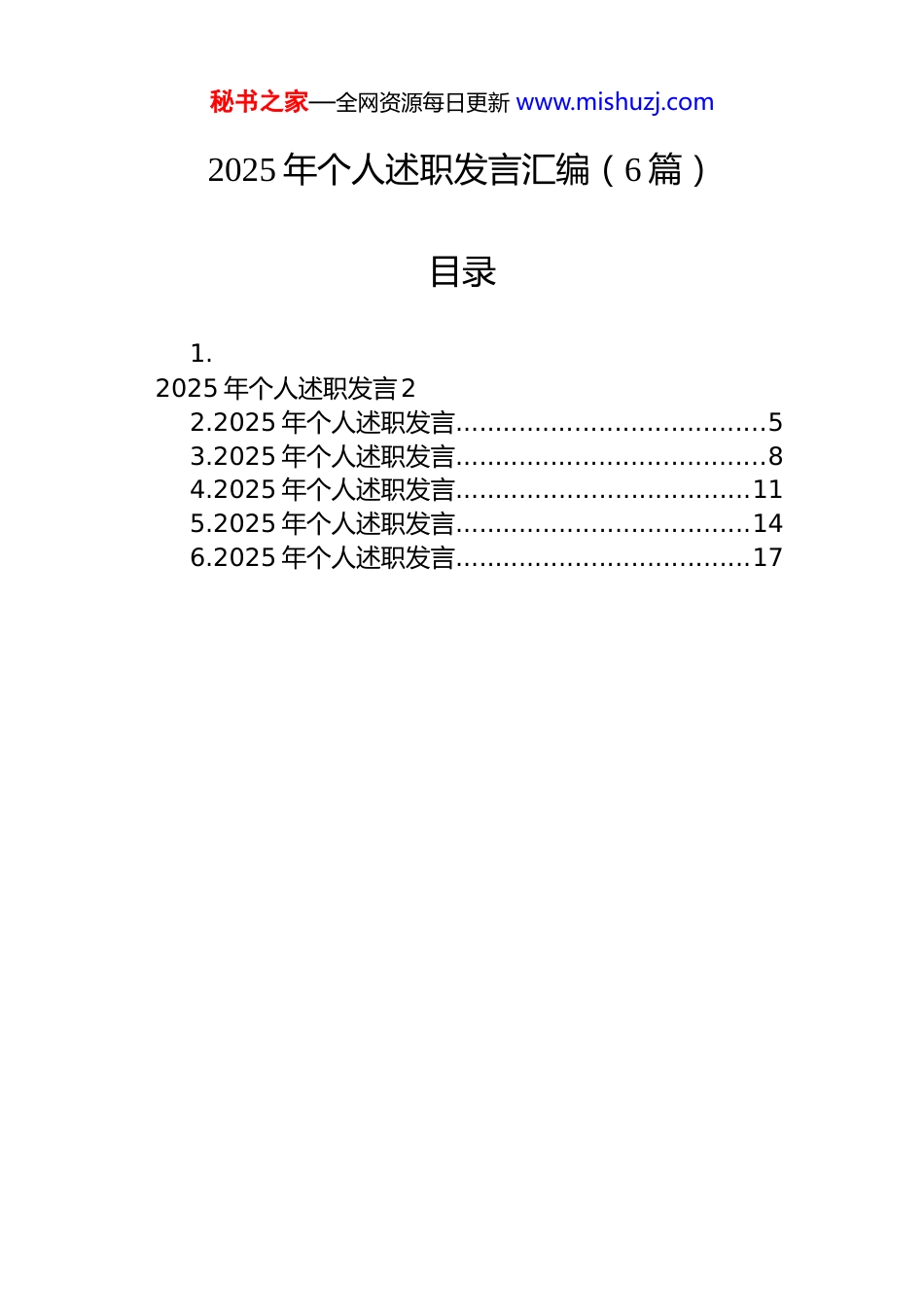 秘书之家—全网资源每日更新 www.mishuzj.com

2025 年个人述职发言汇编（6 篇）

目录

1.
2025 年个人述职发言 2
2.2025 年个人述职发言......................................5
3.2025 年个人述职发言......................................8
4.2025 年个人述职发言....................................11
5.2025 年个人述职发言....................................14
6.2025 年个人述职发言....................................17